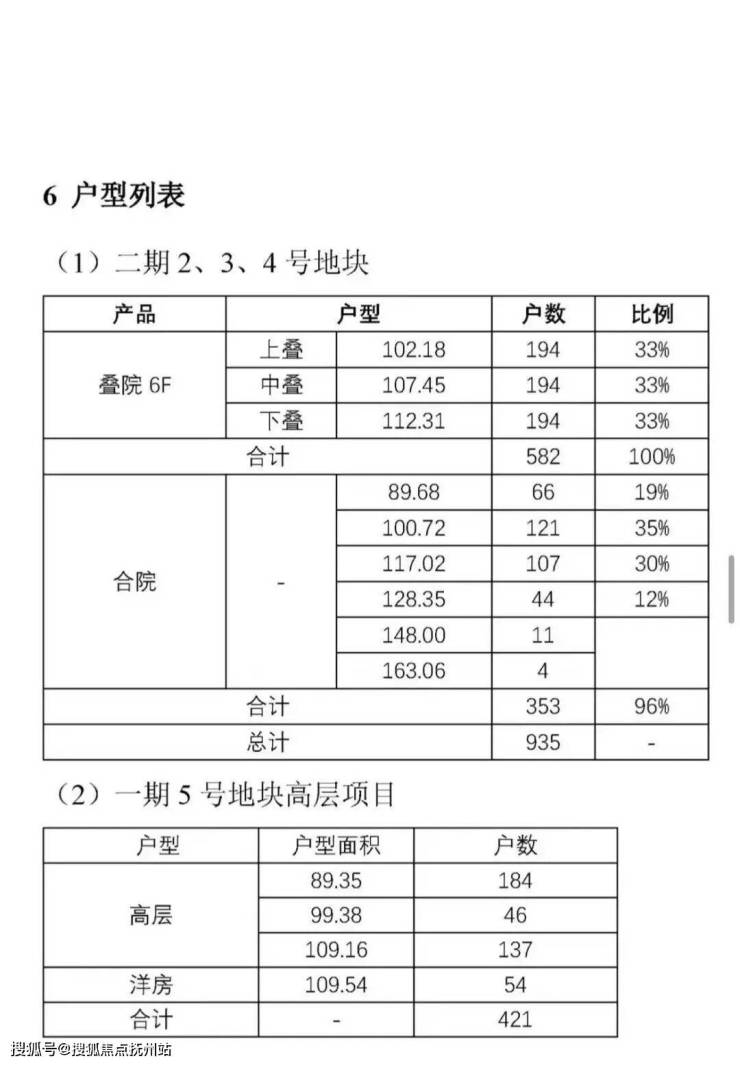 6 户型列表

（1）二期 2、3、4 号地块

| 产品 | 户型 | | 户数 | 比例 |
|---|---|---|---|---|
| 叠院 6F | 上叠 | 102.18 | 194 | 33% |
| | 中叠 | 107.45 | 194 | 33% |
| | 下叠 | 112.31 | 194 | 33% |
| 合计 | | | 582 | 100% |
| 合院 | - | 89.68 | 66 | 19% |
| | | 100.72 | 121 | 35% |
| | | 117.02 | 107 | 30% |
| | | 128.35 | 44 | 12% |
| | | 148.00 | 11 | |
| | | 163.06 | 4 | |
| 合计 | | | 353 | 96% |
| 总计 | | | 935 | - |

（2）一期 5 号地块高层项目

| 户型 | 户型面积 | 户数 |
|---|---|---|
| 高层 | 89.35 | 184 |
| | 99.38 | 46 |
| | 109.16 | 137 |
| 洋房 | 109.54 | 54 |
| 合计 | - | 421 |

搜狐号@搜狐焦点抚州站